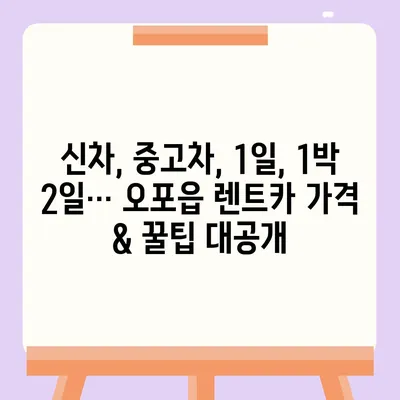 신차, 중고차, 1일, 1박 2일… 오포읍 렌트카 가격 & 꿀팁 대공개